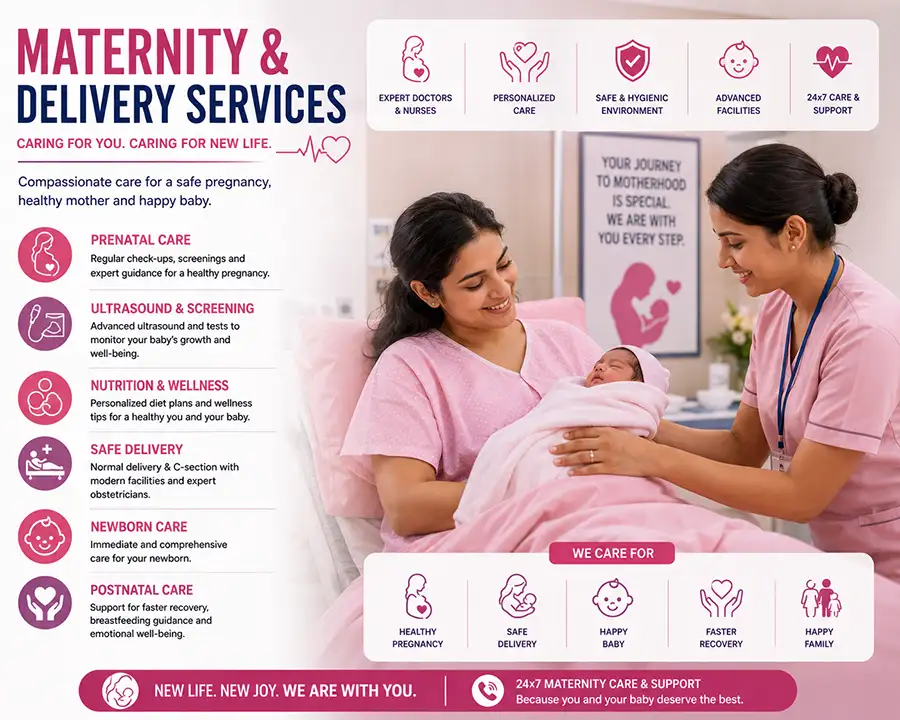 MATERNITY &
DELIVERY SERVICES

CARING FOR YOU. CARING FOR NEW LIFE.

Compassionate care for a safe pregnancy, healthy mother and happy baby.

PRENATAL CARE
Regular check-ups, screenings and expert guidance for a healthy pregnancy.

ULTRASOUND & SCREENING
Advanced ultrasound and tests to monitor your baby's growth and well-being.

NUTRITION & WELLNESS
Personalized diet plans and wellness tips for a healthy you and your baby.

SAFE DELIVERY
Normal delivery & C-section with modern facilities and expert obstetricians.

NEWBORN CARE
Immediate and comprehensive care for your newborn.

POSTNATAL CARE
Support for faster recovery, breastfeeding guidance and emotional well-being.

EXPERT DOCTORS & NURSES

PERSONALIZED CARE

SAFE & HYGIENIC ENVIRONMENT

ADVANCED FACILITIES

24x7 CARE & SUPPORT

YOUR JOURNEY TO MOTHERHOOD IS SPECIAL. WE ARE WITH YOU EVERY STEP.

WE CARE FOR

HEALTHY PREGNANCY

SAFE DELIVERY

HAPPY BABY

FASTER RECOVERY

HAPPY FAMILY

NEW LIFE. NEW JOY. WE ARE WITH YOU.

24x7 MATERNITY CARE & SUPPORT
Because you and your baby deserve the best.